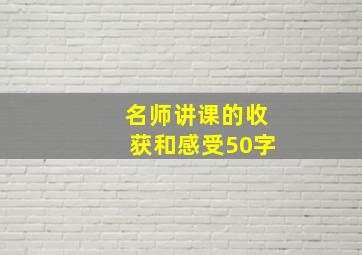 名师讲课的收获和感受50字